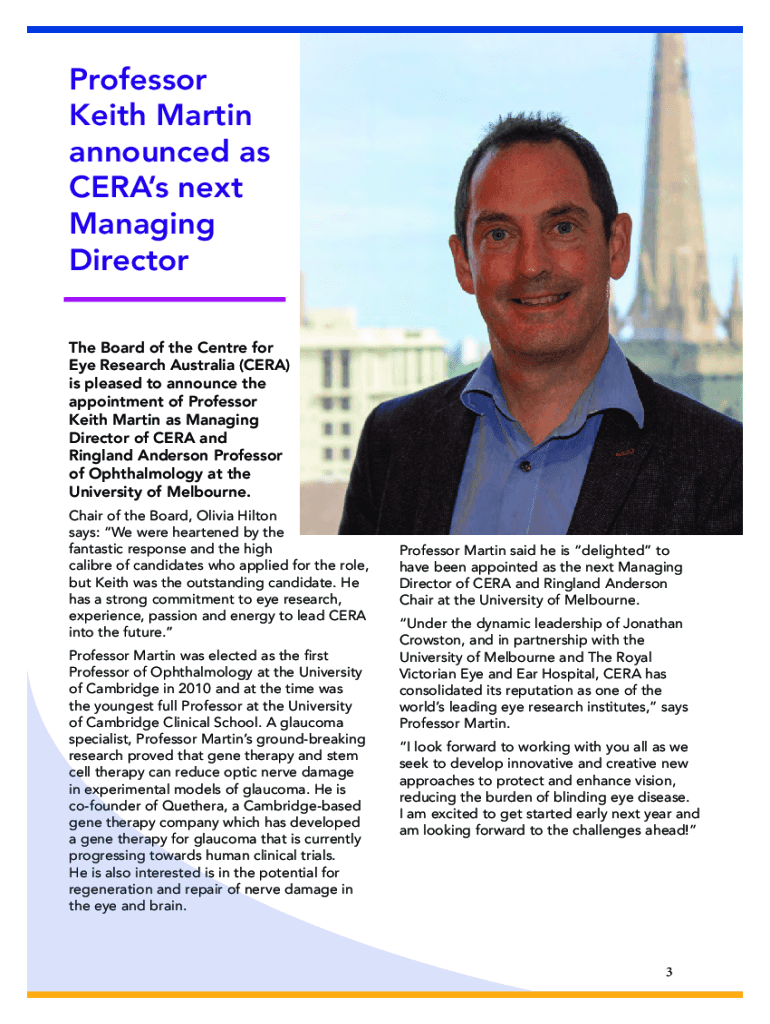 Professor Keith Martin announced as CERA's next Managing Director

The Board of the Centre for Eye Research Australia (CERA) is pleased to announce the appointment of Professor Keith Martin as Managing Director of CERA and Ringland Anderson Professor of Ophthalmology at the University of Melbourne.

Chair of the Board, Olivia Hilton says: "We were heartened by the fantastic response and the high calibre of candidates who applied for the role, but Keith was the outstanding candidate. He has a strong commitment to eye research, experience, passion and energy to lead CERA into the future."

Professor Martin was elected as the first Professor of Ophthalmology at the University of Cambridge in 2010 and at the time was the youngest full Professor at the University of Cambridge Clinical School. A glaucoma specialist, Professor Martin's ground-breaking research proved that gene therapy and stem cell therapy can reduce optic nerve damage in experimental models of glaucoma. He is co-founder of Quethera, a Cambridge-based gene therapy company which has developed a gene therapy for glaucoma that is currently progressing towards human clinical trials. He is also interested is in the potential for regeneration and repair of nerve damage in the eye and brain.

Professor Martin said he is "delighted" to have been appointed as the next Managing Director of CERA and Ringland Anderson Chair at the University of Melbourne.

"Under the dynamic leadership of Jonathan Crowston, and in partnership with the University of Melbourne and The Royal Victorian Eye and Ear Hospital, CERA has consolidated its reputation as one of the world's leading eye research institutes," says Professor Martin.

"I look forward to working with you all as we seek to develop innovative and creative new approaches to protect and enhance vision, reducing the burden of blinding eye disease. I am excited to get started early next year and am looking forward to the challenges ahead!"

3